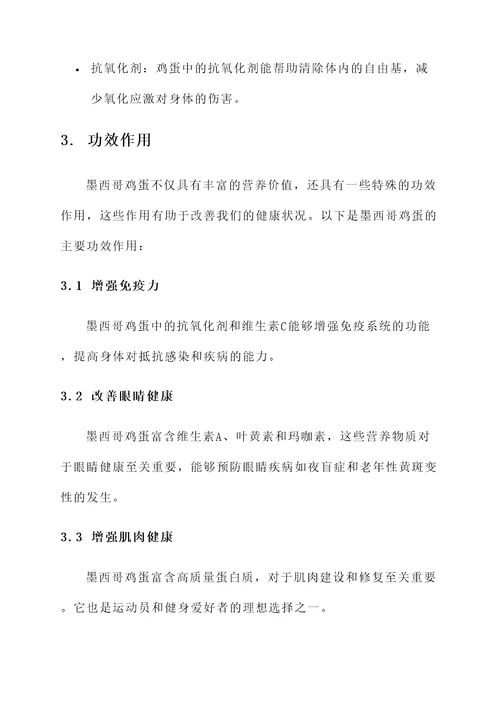 • 抗氧化剂：鸡蛋中的抗氧化剂能帮助清除体内的自由基，减少氧化应激对身体的伤害。

3. 功效作用

墨西哥鸡蛋不仅具有丰富的营养价值，还具有一些特殊的功效作用，这些作用有助于改善我们的健康状况。以下是墨西哥鸡蛋的主要功效作用：

3.1 增强免疫力

墨西哥鸡蛋中的抗氧化剂和维生素C能够增强免疫系统的功能，提高身体对抵抗感染和疾病的能力。

3.2 改善眼睛健康

墨西哥鸡蛋富含维生素A、叶黄素和玛咖素，这些营养物质对于眼睛健康至关重要，能够预防眼睛疾病如夜盲症和老年性黄斑变性的发生。

3.3 增强肌肉健康

墨西哥鸡蛋富含高质量蛋白质，对于肌肉建设和修复至关重要。它也是运动员和健身爱好者的理想选择之一。